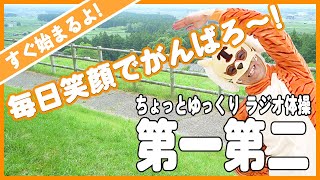 すぐ始まるよ!

毎日笑顔でがんばろ〜!

ちょっとゆっくり ラジオ体操

第一第二